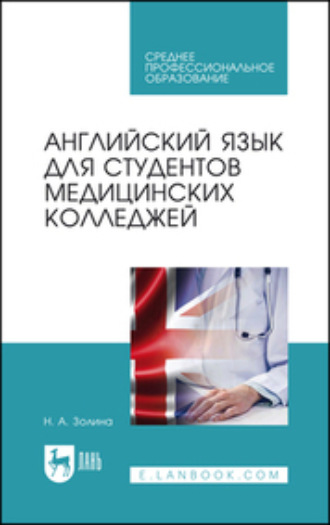 СРЕДНЕЕ ПРОФЕССИОНАЛЬНОЕ ОБРАЗОВАНИЕ

АНГЛИЙСКИЙ ЯЗЫК ДЛЯ СТУДЕНТОВ МЕДИЦИНСКИХ КОЛЛЕДЖЕЙ

Н. А. Золина

ЛАНЬ

E.LANBOOK.COM